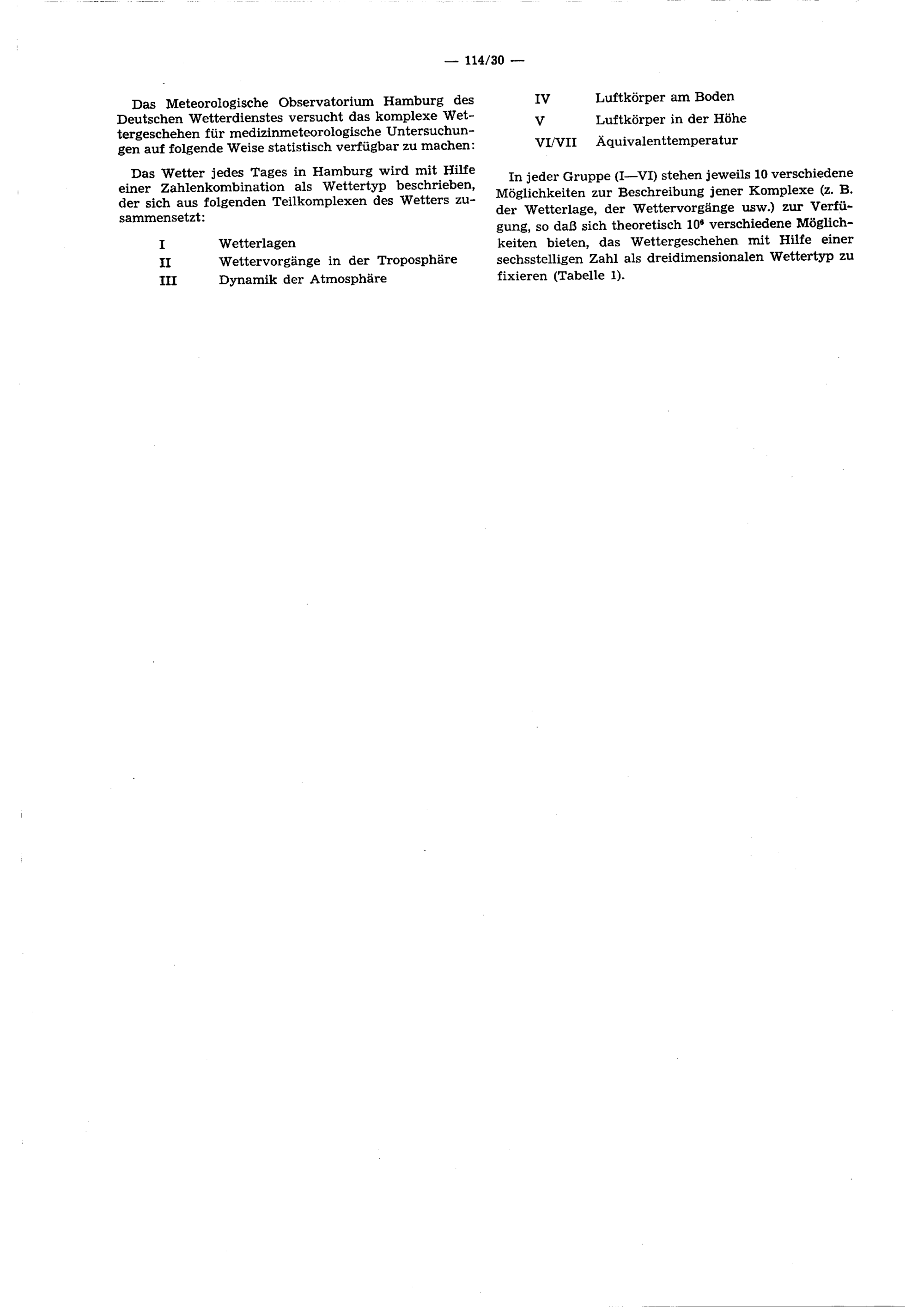 — 114/30 —

Das Meteorologische Observatorium Hamburg des Deutschen Wetterdienstes versucht das komplexe Wettergeschehen für medizinmeteorologische Untersuchungen auf folgende Weise statistisch verfügbar zu machen:

Das Wetter jedes Tages in Hamburg wird mit Hilfe einer Zahlenkombination als Wettertyp beschrieben, der sich aus folgenden Teilkomplexen des Wetters zusammensetzt:

I Wetterlagen
II Wettervorgänge in der Troposphäre
III Dynamik der Atmosphäre
IV Luftkörper am Boden
V Luftkörper in der Höhe
VI/VII Äquivalenttemperatur

In jeder Gruppe (I—VI) stehen jeweils 10 verschiedene Möglichkeiten zur Beschreibung jener Komplexe (z. B. der Wetterlage, der Wettervorgänge usw.) zur Verfügung, so daß sich theoretisch $10^6$ verschiedene Möglichkeiten bieten, das Wettergeschehen mit Hilfe einer sechsstelligen Zahl als dreidimensionalen Wettertyp zu fixieren (Tabelle 1).